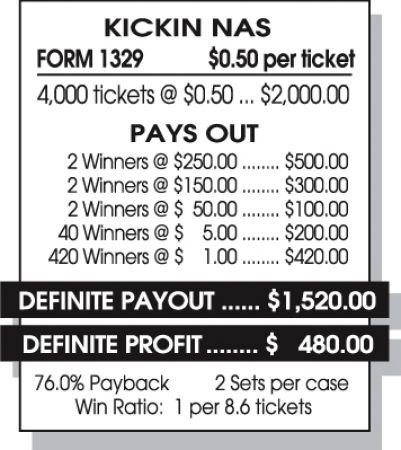 KICKIN NAS

FORM 1329 $0.50 per ticket

4,000 tickets @ $0.50 ... $2,000.00

PAYS OUT

2 Winners @ $250.00 ........ $500.00
2 Winners @ $150.00 ........ $300.00
2 Winners @ $ 50.00 ........ $100.00
40 Winners @ $ 5.00 ........ $200.00
420 Winners @ $ 1.00 ........ $420.00

DEFINITE PAYOUT ...... $1,520.00

DEFINITE PROFIT ........ $ 480.00

76.0% Payback 2 Sets per case
Win Ratio: 1 per 8.6 tickets